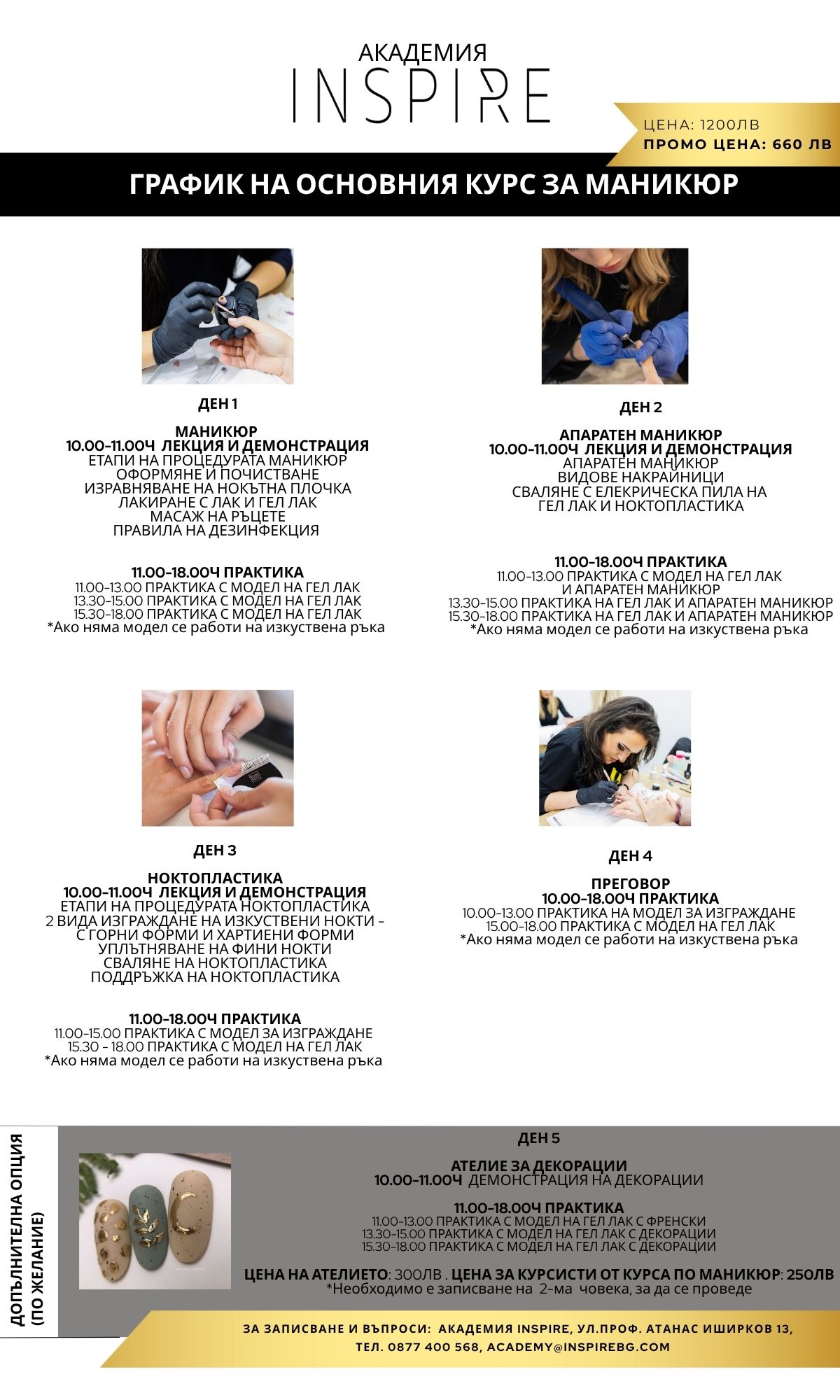 АКАДЕМИЯ
INSPIRE

ЦЕНА: 1200ЛВ
ПРОМО ЦЕНА: 660 ЛВ

ГРАФИК НА ОСНОВНИЯ КУРС ЗА МАНИКЮР

ДЕН 1

МАНИКЮР
10.00-11.00Ч ЛЕКЦИЯ И ДЕМОНСТРАЦИЯ
ЕТАПИ НА ПРОЦЕДУРАТА МАНИКЮР
ОФОРМЯНЕ И ПОЧИСТВАНЕ
ИЗРАВНЯВАНЕ НА НОКЪТНА ПЛОЧКА
ЛАКИРАНЕ С ЛАК И ГЕЛ ЛАК
МАСАЖ НА РЪЦЕТЕ
ПРАВИЛА НА ДЕЗИНФЕКЦИЯ

11.00-18.00Ч ПРАКТИКА
11.00-13.00 ПРАКТИКА С МОДЕЛ НА ГЕЛ ЛАК
13.30-15.00 ПРАКТИКА С МОДЕЛ НА ГЕЛ ЛАК
15.30-18.00 ПРАКТИКА С МОДЕЛ НА ГЕЛ ЛАК
*Ако няма модел се работи на изкуствена ръка

ДЕН 2

АПАРАТЕН МАНИКЮР
10.00-11.00Ч ЛЕКЦИЯ И ДЕМОНСТРАЦИЯ
АПАРАТЕН МАНИКЮР
ВИДОВЕ НАКРАЙНИЦИ
СВАЛЯНЕ С ЕЛЕКРИЧЕСКА ПИЛА НА
ГЕЛ ЛАК И НОКТОПЛАСТИКА

11.00-18.00Ч ПРАКТИКА
11.00-13.00 ПРАКТИКА С МОДЕЛ НА ГЕЛ ЛАК
И АПАРАТЕН МАНИКЮР
13.30-15.00 ПРАКТИКА НА ГЕЛ ЛАК И АПАРАТЕН МАНИКЮР
15.30-18.00 ПРАКТИКА НА ГЕЛ ЛАК И АПАРАТЕН МАНИКЮР
*Ако няма модел се работи на изкуствена ръка

ДЕН 3

НОКТОПЛАСТИКА
10.00-11.00Ч ЛЕКЦИЯ И ДЕМОНСТРАЦИЯ
ЕТАПИ НА ПРОЦЕДУРАТА НОКТОПЛАСТИКА
2 ВИДА ИЗГРАЖДАНЕ НА ИЗКУСТВЕНИ НОКТИ - С ГОРНИ ФОРМИ И ХАРТИЕНИ ФОРМИ
УПЛЪТНЯВАНЕ НА ФИНИ НОКТИ
СВАЛЯНЕ НА НОКТОПЛАСТИКА
ПОДДРЪЖКА НА НОКТОПЛАСТИКА

11.00-18.00Ч ПРАКТИКА
11.00-15.00 ПРАКТИКА С МОДЕЛ ЗА ИЗГРАЖДАНЕ
15.30 - 18.00 ПРАКТИКА С МОДЕЛ НА ГЕЛ ЛАК
*Ако няма модел се работи на изкуствена ръка

ДЕН 4

ПРЕГОВОР
10.00-18.00Ч ПРАКТИКА
10.00-13.00 ПРАКТИКА НА МОДЕЛ ЗА ИЗГРАЖДАНЕ
15.00-18.00 ПРАКТИКА С МОДЕЛ НА ГЕЛ ЛАК
*Ако няма модел се работи на изкуствена ръка

ДОПЪЛНИТЕЛНА ОПЦИЯ (ПО ЖЕЛАНИЕ)

ДЕН 5

АТЕЛИЕ ЗА ДЕКОРАЦИИ
10.00-11.00Ч ДЕМОНСТРАЦИЯ НА ДЕКОРАЦИИ

11.00-18.00Ч ПРАКТИКА
11.00-13.00 ПРАКТИКА С МОДЕЛ НА ГЕЛ ЛАК С ФРЕНСКИ
13.30-15.00 ПРАКТИКА С МОДЕЛ НА ГЕЛ ЛАК С ДЕКОРАЦИИ
15.30-18.00 ПРАКТИКА С МОДЕЛ НА ГЕЛ ЛАК С ДЕКОРАЦИИ

ЦЕНА НА АТЕЛИЕТО: 300ЛВ . ЦЕНА ЗА КУРСИСТИ ОТ КУРСА ПО МАНИКЮР: 250ЛВ
*Необходимо е записване на 2-ма човека, за да се проведе

ЗА ЗАПИСВАНЕ И ВЪПРОСИ: АКАДЕМИЯ INSPIRE, УЛ.ПРОФ. АТАНАС ИШИРКОВ 13,
ТЕЛ. 0877 400 568, ACADEMY@INSPIREBG.COM